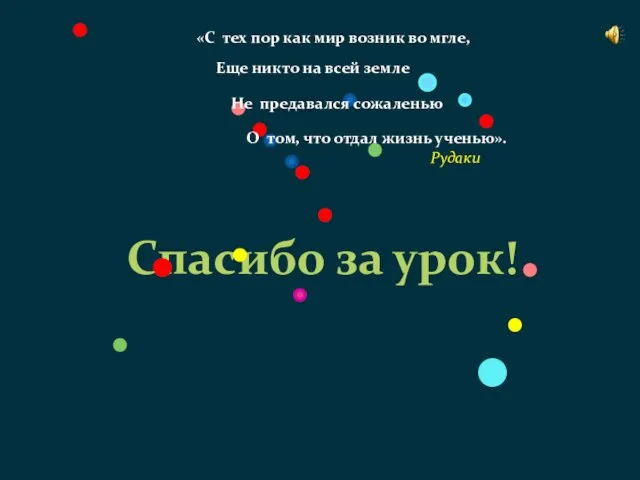 «С тех пор как мир возник во мгле,
Еще никто на всей земле
Не предавался сожаленью
О том, что отдал жизнь ученью».
Рудаки

Спасибо за урок!